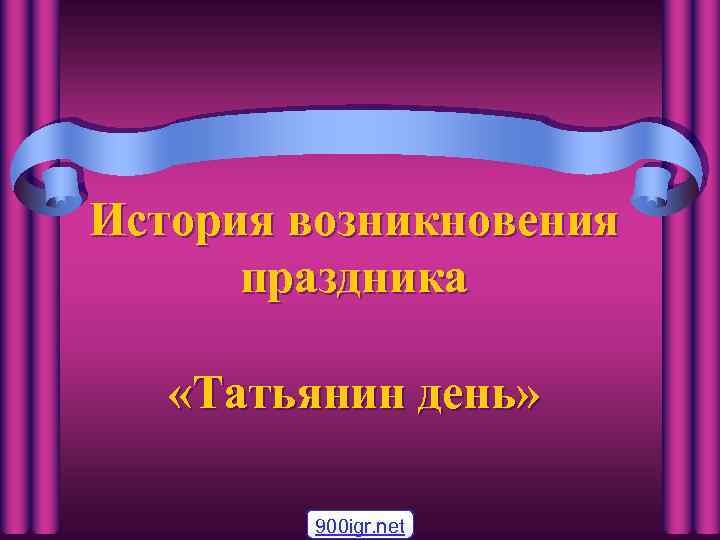 История возникновения праздника

«Татьянин день»

900igr.net